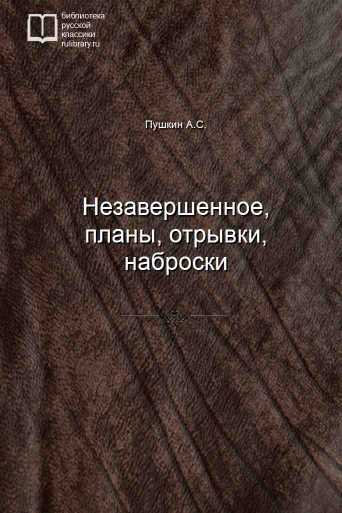 библиотека
русской
классики
rulibrary.ru

Пушкин А.С.

Незавершенное, планы, отрывки, наброски